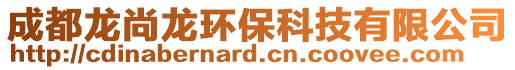 成都龙尚龙环保科技有限公司
http://cdinabernard.cn.coovee.com